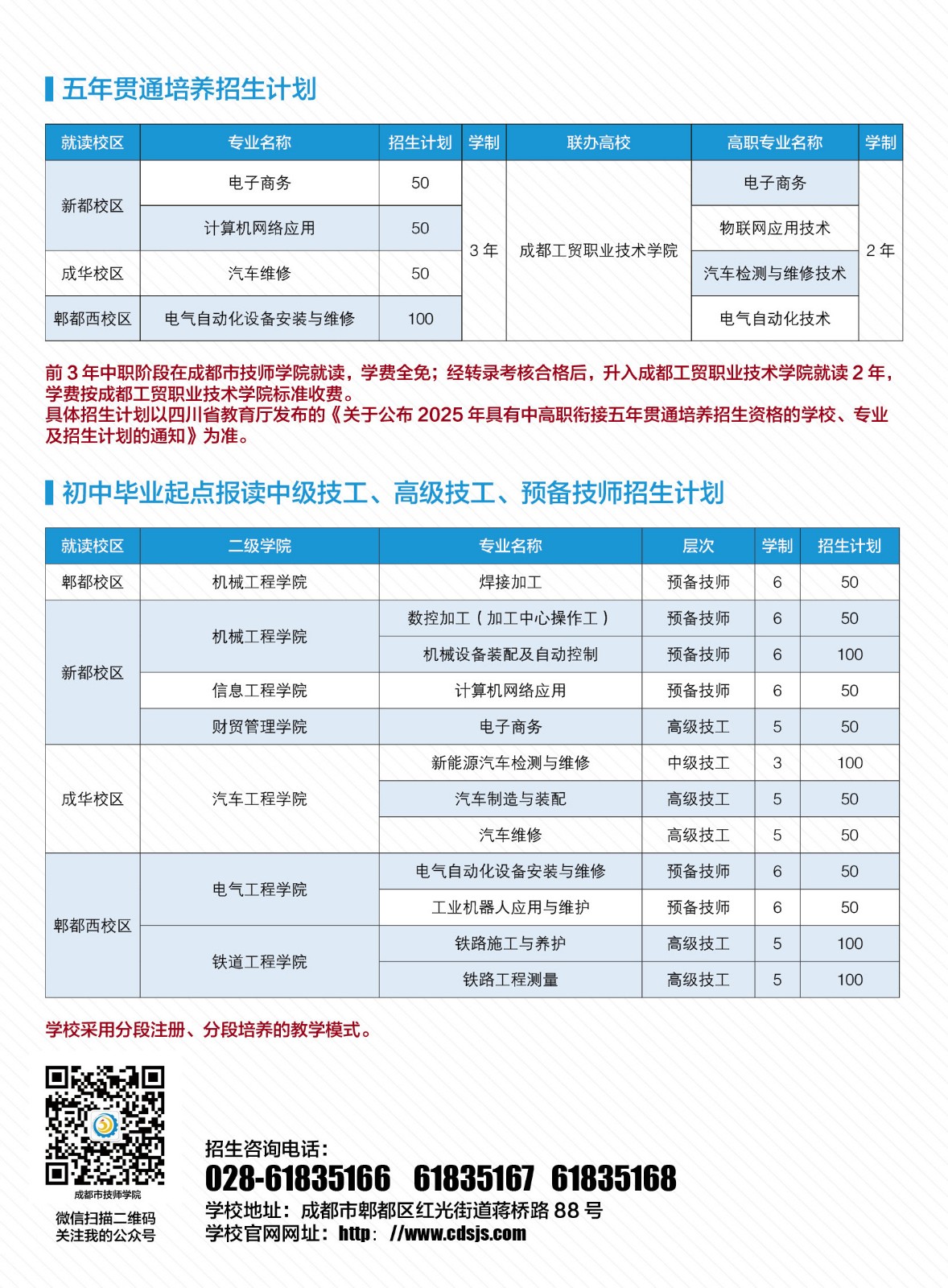 五年贯通培养招生计划

| 就读校区 | 专业名称 | 招生计划 | 学制 | 联办高校 | 高职专业名称 | 学制 |
|---|---|---|---|---|---|---|
| 新都校区 | 电子商务 | 50 | 3 年 | 成都工贸职业技术学院 | 电子商务 | 2 年 |
| 新都校区 | 计算机网络应用 | 50 | 3 年 | 成都工贸职业技术学院 | 物联网应用技术 | 2 年 |
| 成华校区 | 汽车维修 | 50 | 3 年 | 成都工贸职业技术学院 | 汽车检测与维修技术 | 2 年 |
| 郫都西校区 | 电气自动化设备安装与维修 | 100 | 3 年 | 成都工贸职业技术学院 | 电气自动化技术 | 2 年 |

前 3 年中职阶段在成都市技师学院就读，学费全免；经转录考核合格后，升入成都工贸职业技术学院就读 2 年，学费按成都工贸职业技术学院标准收费。
具体招生计划以四川省教育厅发布的《关于公布 2025 年具有中高职衔接五年贯通培养招生资格的学校、专业及招生计划的通知》为准。

初中毕业起点报读中级技工、高级技工、预备技师招生计划

| 就读校区 | 二级学院 | 专业名称 | 层次 | 学制 | 招生计划 |
|---|---|---|---|---|---|
| 郫都校区 | 机械工程学院 | 焊接加工 | 预备技师 | 6 | 50 |
| 新都校区 | 机械工程学院 | 数控加工（加工中心操作工） | 预备技师 | 6 | 50 |
| 新都校区 | 机械工程学院 | 机械设备装配及自动控制 | 预备技师 | 6 | 100 |
| 新都校区 | 信息工程学院 | 计算机网络应用 | 预备技师 | 6 | 50 |
| 新都校区 | 财贸管理学院 | 电子商务 | 高级技工 | 5 | 50 |
| 成华校区 | 汽车工程学院 | 新能源汽车检测与维修 | 中级技工 | 3 | 100 |
| 成华校区 | 汽车工程学院 | 汽车制造与装配 | 高级技工 | 5 | 50 |
| 成华校区 | 汽车工程学院 | 汽车维修 | 高级技工 | 5 | 50 |
| 郫都西校区 | 电气工程学院 | 电气自动化设备安装与维修 | 预备技师 | 6 | 50 |
| 郫都西校区 | 电气工程学院 | 工业机器人应用与维护 | 预备技师 | 6 | 50 |
| 郫都西校区 | 铁道工程学院 | 铁路施工与养护 | 高级技工 | 5 | 100 |
| 郫都西校区 | 铁道工程学院 | 铁路工程测量 | 高级技工 | 5 | 100 |

学校采用分段注册、分段培养的教学模式。

成都市技师学院
微信扫描二维码
关注我的公众号

招生咨询电话：
028-61835166 61835167 61835168
学校地址：成都市郫都区红光街道蒋桥路 88 号
学校官网网址：http：//www.cdsjs.com